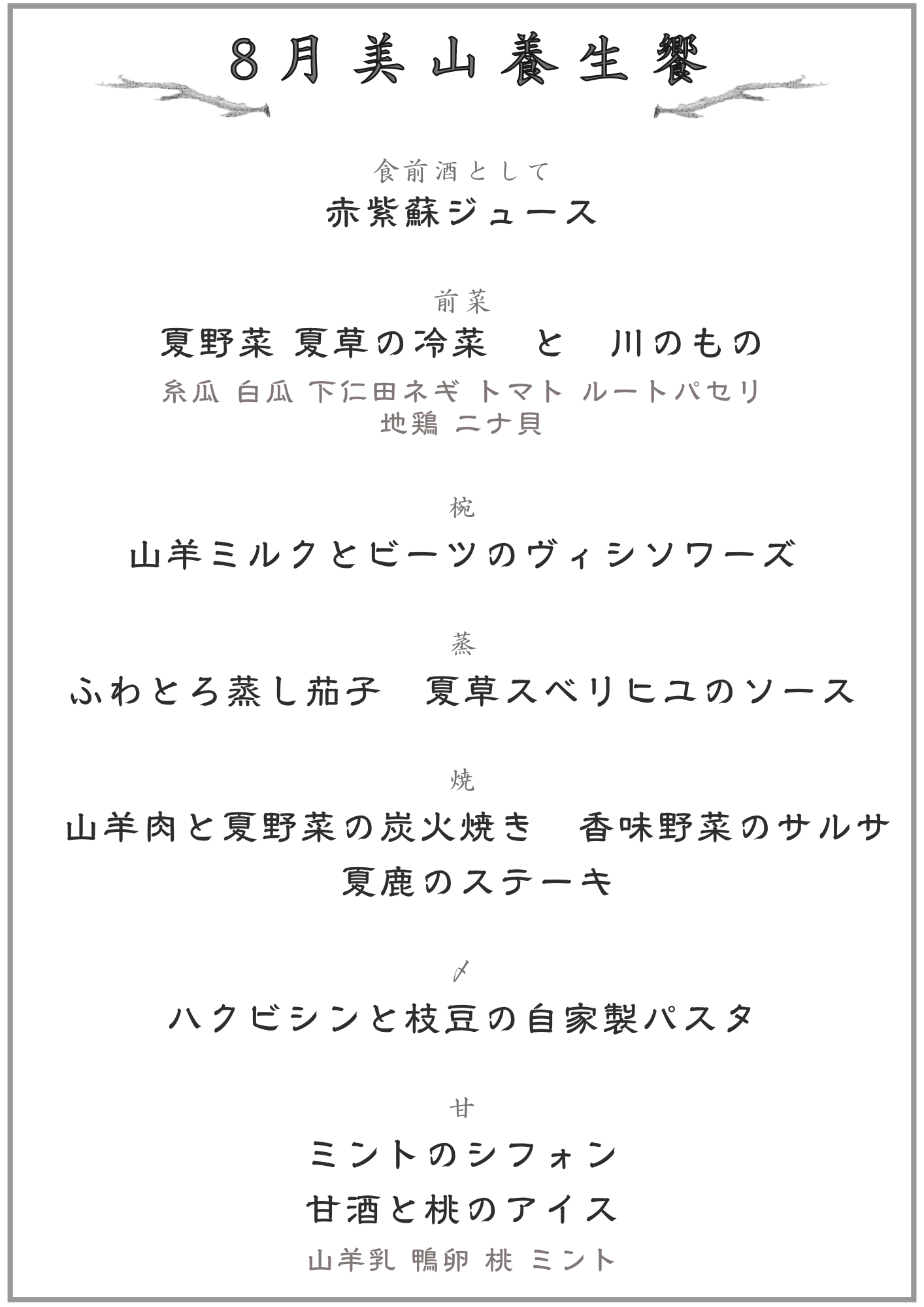 8月美山養生饗

食前酒として
赤紫蘇ジュース

前菜
夏野菜 夏草の冷菜　と　川のもの
糸瓜 白瓜 下仁田ネギ トマト ルートパセリ
地鶏 ニナ貝

椀
山羊ミルクとビーツのヴィシソワーズ

蒸
ふわとろ蒸し茄子　夏草スベリヒユのソース

焼
山羊肉と夏野菜の炭火焼き　香味野菜のサルサ
夏鹿のステーキ

〆
ハクビシンと枝豆の自家製パスタ

甘
ミントのシフォン
甘酒と桃のアイス
山羊乳 鴨卵 桃 ミント